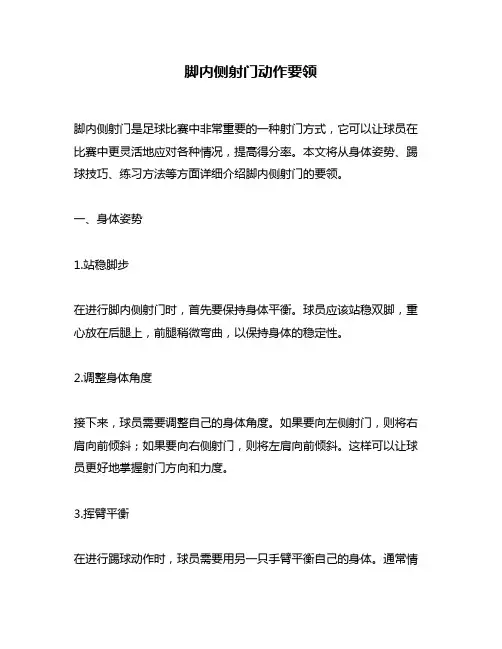 脚内侧射门动作要领

脚内侧射门是足球比赛中非常重要的一种射门方式，它可以让球员在比赛中更灵活地应对各种情况，提高得分率。本文将从身体姿势、踢球技巧、练习方法等方面详细介绍脚内侧射门的要领。

一、身体姿势

1.站稳脚步

在进行脚内侧射门时，首先要保持身体平衡。球员应该站稳双脚，重心放在后腿上，前腿稍微弯曲，以保持身体的稳定性。

2.调整身体角度

接下来，球员需要调整自己的身体角度。如果要向左侧射门，则将右肩向前倾斜；如果要向右侧射门，则将左肩向前倾斜。这样可以让球员更好地掌握射门方向和力度。

3.挥臂平衡

在进行踢球动作时，球员需要用另一只手臂平衡自己的身体。通常情